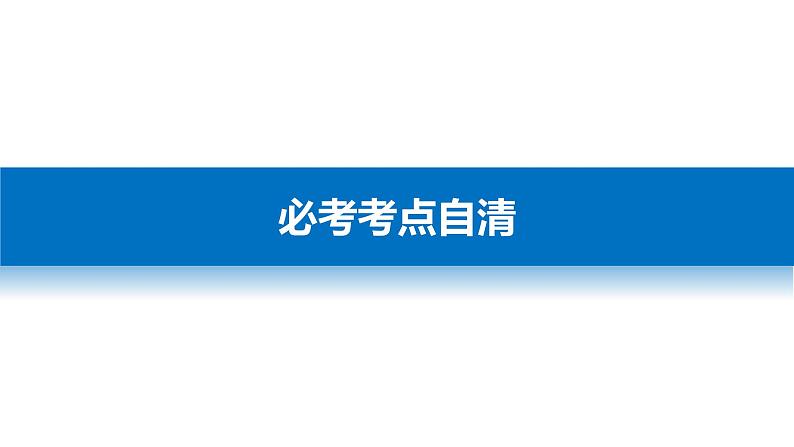 必考考点自清